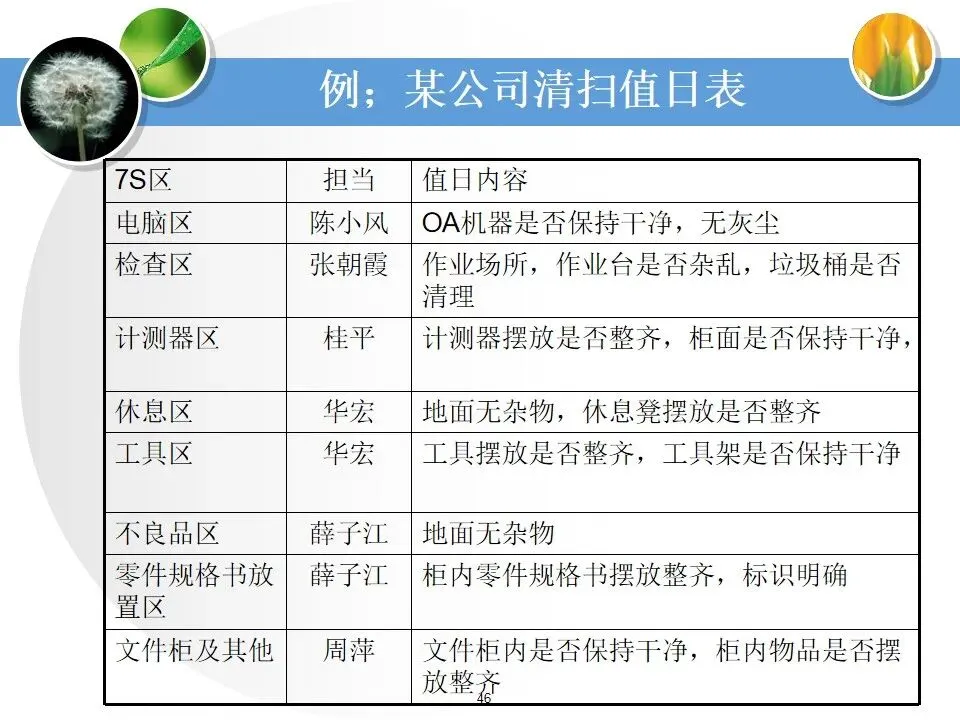 例；某公司清扫值日表

| 7S区 | 担当 | 值日内容 |
|---|---|---|
| 电脑区 | 陈小风 | OA机器是否保持干净，无灰尘 |
| 检查区 | 张朝霞 | 作业场所，作业台是否杂乱，垃圾桶是否清理 |
| 计测器区 | 桂平 | 计测器摆放是否整齐，柜面是否保持干净， |
| 休息区 | 华宏 | 地面无杂物，休息凳摆放是否整齐 |
| 工具区 | 华宏 | 工具摆放是否整齐，工具架是否保持干净 |
| 不良品区 | 薛子江 | 地面无杂物 |
| 零件规格书放置区 | 薛子江 | 柜内零件规格书摆放整齐，标识明确 |
| 文件柜及其他 | 周萍 | 文件柜内是否保持干净，柜内物品是否摆放整齐 |

46